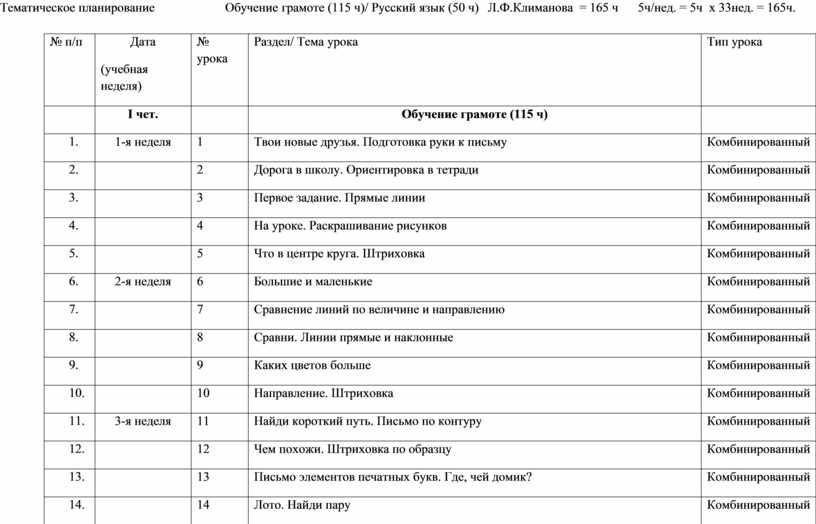 Тематическое планирование Обучение грамоте (115 ч)/ Русский язык (50 ч) Л.Ф.Климанова = 165 ч 5ч/нед. = 5ч х 33нед. = 165ч.

| № п/п | Дата (учебная неделя) | № урока | Раздел/ Тема урока | Тип урока |
|---|---|---|---|---|
| | I чет. | | Обучение грамоте (115 ч) | |
| 1. | 1-я неделя | 1 | Твои новые друзья. Подготовка руки к письму | Комбинированный |
| 2. | | 2 | Дорога в школу. Ориентировка в тетради | Комбинированный |
| 3. | | 3 | Первое задание. Прямые линии | Комбинированный |
| 4. | | 4 | На уроке. Раскрашивание рисунков | Комбинированный |
| 5. | | 5 | Что в центре круга. Штриховка | Комбинированный |
| 6. | 2-я неделя | 6 | Большие и маленькие | Комбинированный |
| 7. | | 7 | Сравнение линий по величине и направлению | Комбинированный |
| 8. | | 8 | Сравни. Линии прямые и наклонные | Комбинированный |
| 9. | | 9 | Каких цветов больше | Комбинированный |
| 10. | | 10 | Направление. Штриховка | Комбинированный |
| 11. | 3-я неделя | 11 | Найди короткий путь. Письмо по контуру | Комбинированный |
| 12. | | 12 | Чем похожи. Штриховка по образцу | Комбинированный |
| 13. | | 13 | Письмо элементов печатных букв. Где, чей домик? | Комбинированный |
| 14. | | 14 | Лото. Найди пару | Комбинированный |